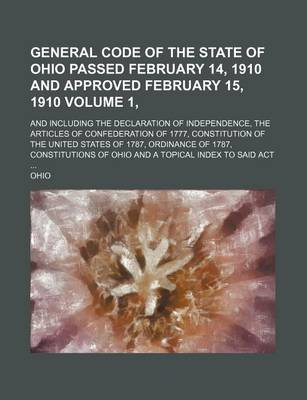 GENERAL CODE OF THE STATE OF OHIO PASSED FEBRUARY 14, 1910 AND APPROVED FEBRUARY 15, 1910 VOLUME 1,

AND INCLUDING THE DECLARATION OF INDEPENDENCE, THE ARTICLES OF CONFEDERATION OF 1777, CONSTITUTION OF THE UNITED STATES OF 1787, ORDINANCE OF 1787, CONSTITUTIONS OF OHIO AND A TOPICAL INDEX TO SAID ACT ...

OHIO